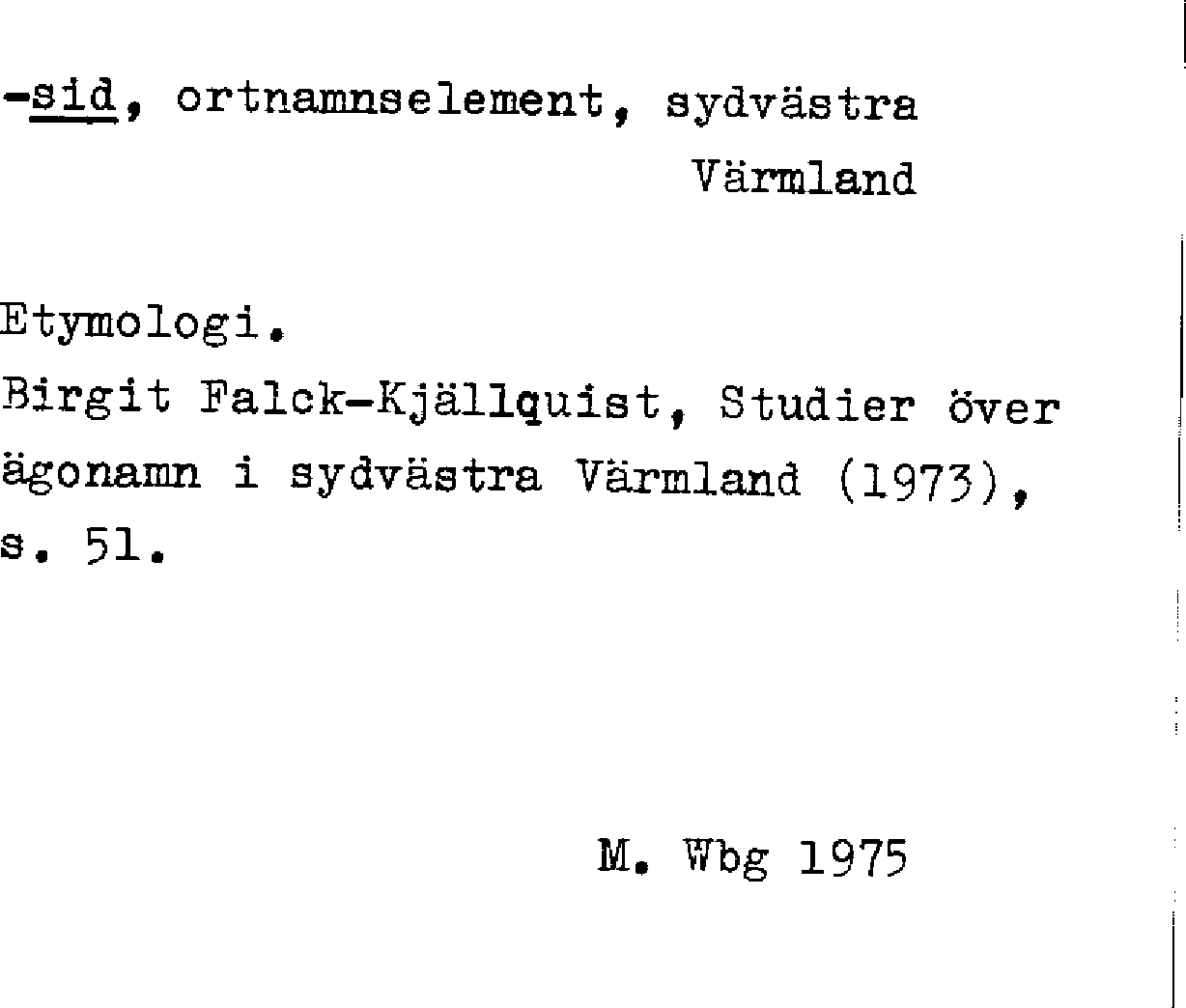 -sid, ortnamnselement, sydvästra Värmland

Etymologi.
Birgit Falck-Kjällquist, Studier över ägonamn i sydvästra Värmland (1973), s. 51.

M. Wbg 1975